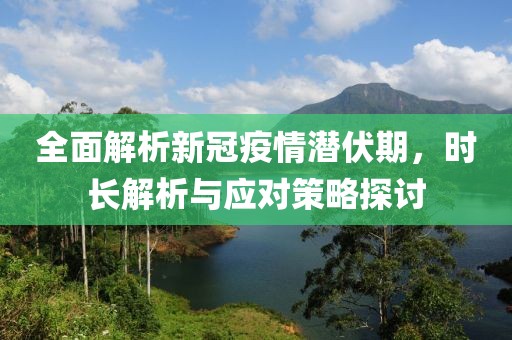 全面解析新冠疫情潜伏期，时长解析与应对策略探讨